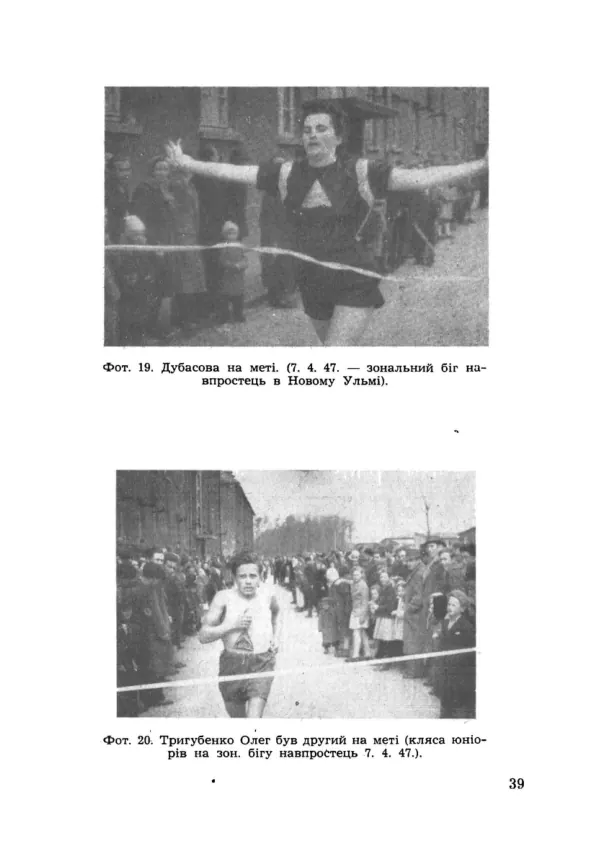 Фот. 19. Дубасова на меті. (7. 4. 47. — зональний біг навпростець в Новому Ульмі).

Фот. 20. Тригубенко Олег був другий на меті (кляса юніорів на зон. бігу навпростець 7. 4. 47.).

39